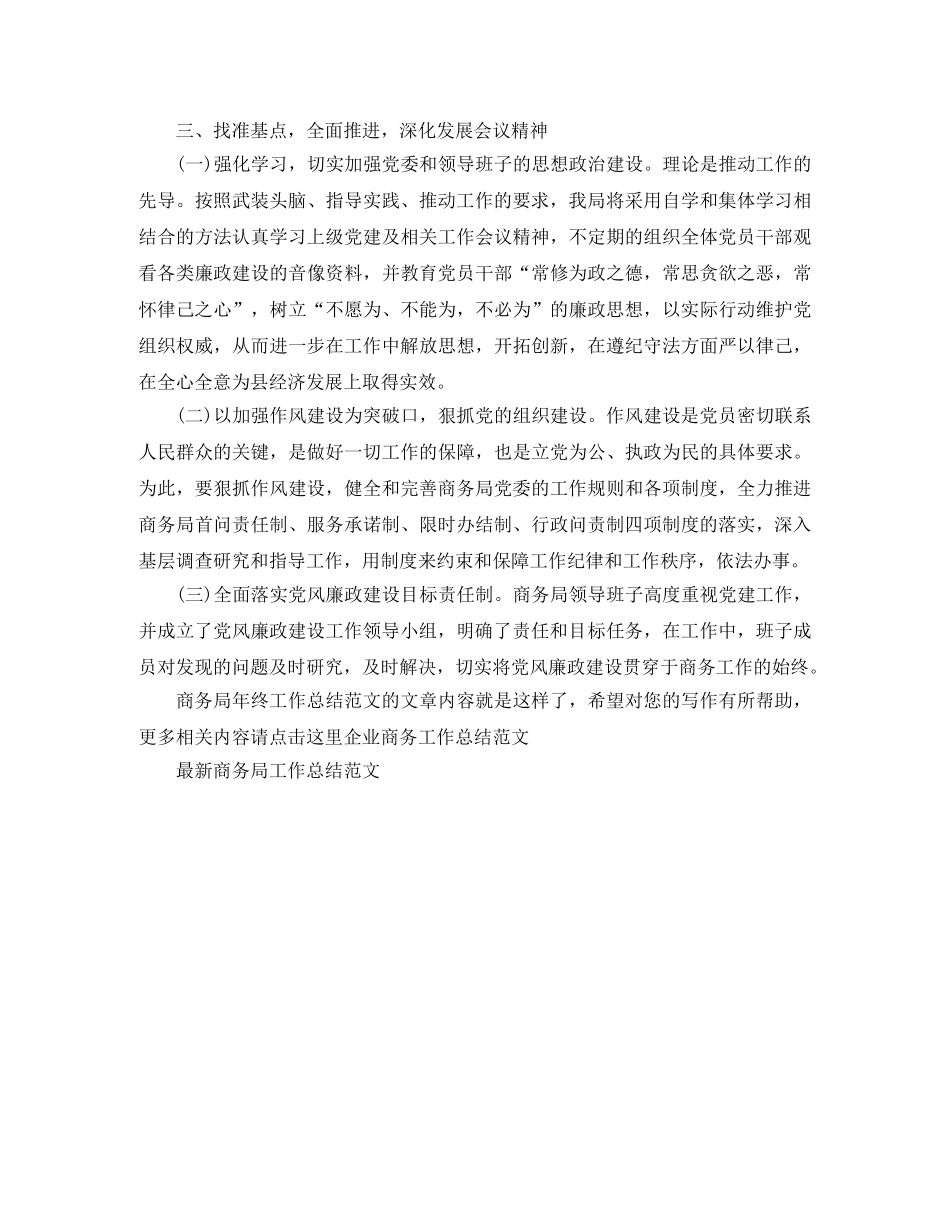 三、找准基点，全面推进，深化发展会议精神

(一)强化学习，切实加强党委和领导班子的思想政治建设。理论是推动工作的先导。按照武装头脑、指导实践、推动工作的要求，我局将采用自学和集体学习相结合的方法认真学习上级党建及相关工作会议精神，不定期的组织全体党员干部观看各类廉政建设的音像资料，并教育党员干部“常修为政之德，常思贪欲之恶，常怀律己之心”，树立“不愿为、不能为，不必为”的廉政思想，以实际行动维护党组织权威，从而进一步在工作中解放思想，开拓创新，在遵纪守法方面严以律己，在全心全意为县经济发展上取得实效。

(二)以加强作风建设为突破口，狠抓党的组织建设。作风建设是党员密切联系人民群众的关键，是做好一切工作的保障，也是立党为公、执政为民的具体要求。为此，要狠抓作风建设，健全和完善商务局党委的工作规则和各项制度，全力推进商务局首问责任制、服务承诺制、限时办结制、行政问责制四项制度的落实，深入基层调查研究和指导工作，用制度来约束和保障工作纪律和工作秩序，依法办事。

(三)全面落实党风廉政建设目标责任制。商务局领导班子高度重视党建工作，并成立了党风廉政建设工作领导小组，明确了责任和目标任务，在工作中，班子成员对发现的问题及时研究，及时解决，切实将党风廉政建设贯穿于商务工作的始终。

商务局年终工作总结范文的文章内容就是这样了，希望对您的写作有所帮助，更多相关内容请点击这里企业商务工作总结范文

最新商务局工作总结范文